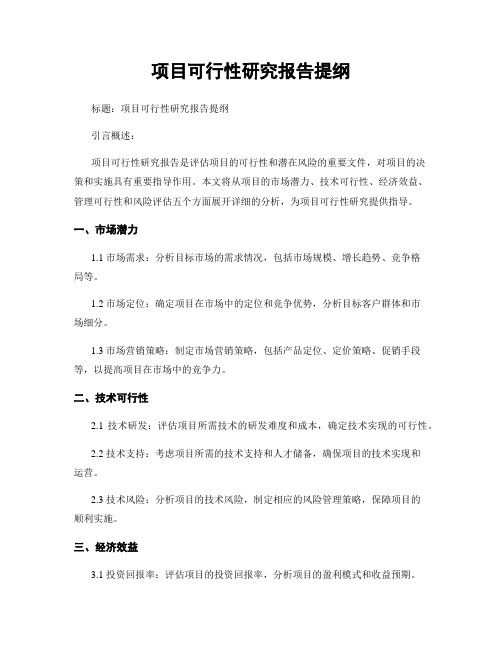 项目可行性研究报告提纲

标题：项目可行性研究报告提纲

引言概述：

项目可行性研究报告是评估项目的可行性和潜在风险的重要文件，对项目的决策和实施具有重要指导作用。本文将从项目的市场潜力、技术可行性、经济效益、管理可行性和风险评估五个方面展开详细的分析，为项目可行性研究提供指导。

一、市场潜力

1.1 市场需求：分析目标市场的需求情况，包括市场规模、增长趋势、竞争格局等。

1.2 市场定位：确定项目在市场中的定位和竞争优势，分析目标客户群体和市场细分。

1.3 市场营销策略：制定市场营销策略，包括产品定位、定价策略、促销手段等，以提高项目在市场中的竞争力。

二、技术可行性

2.1 技术研发：评估项目所需技术的研发难度和成本，确定技术实现的可行性。

2.2 技术支持：考虑项目所需的技术支持和人才储备，确保项目的技术实现和运营。

2.3 技术风险：分析项目的技术风险，制定相应的风险管理策略，保障项目的顺利实施。

三、经济效益

3.1 投资回报率：评估项目的投资回报率，分析项目的盈利模式和收益预期。